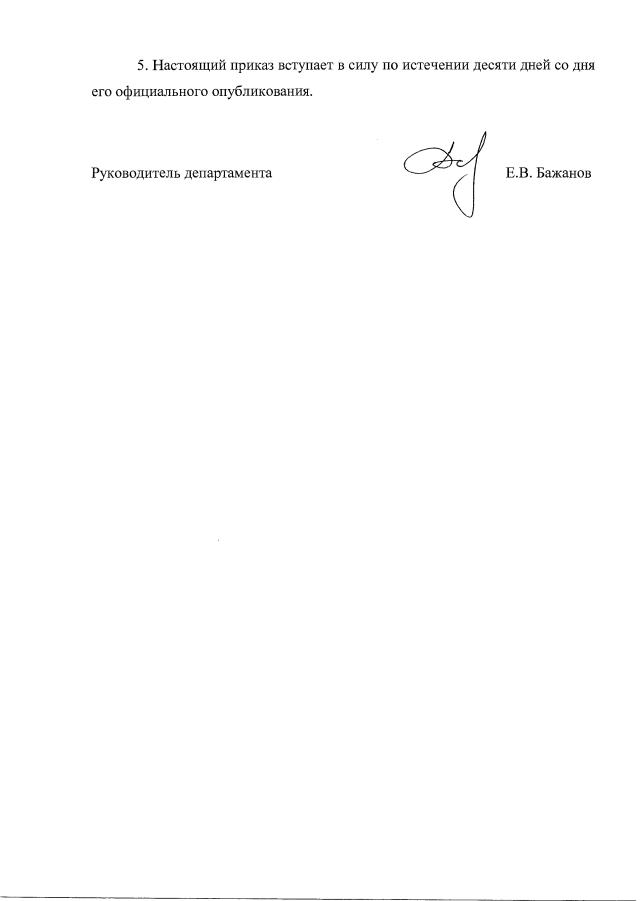 5. Настоящий приказ вступает в силу по истечении десяти дней со дня его официального опубликования.

Руководитель департамента Е.В. Бажанов